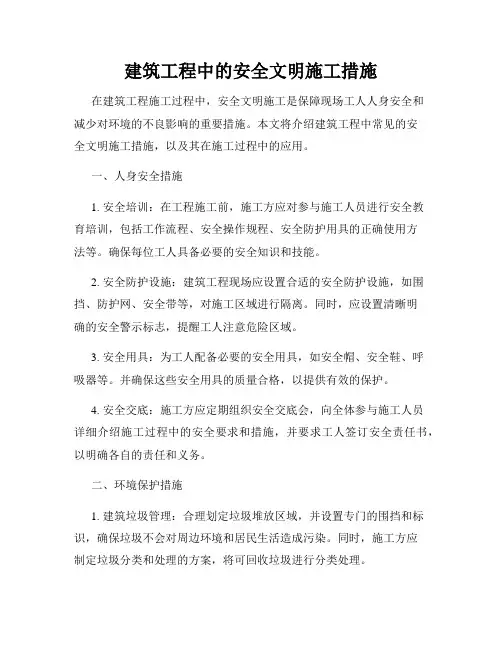 建筑工程中的安全文明施工措施

在建筑工程施工过程中，安全文明施工是保障现场工人人身安全和减少对环境的不良影响的重要措施。本文将介绍建筑工程中常见的安全文明施工措施，以及其在施工过程中的应用。

一、人身安全措施

1. 安全培训：在工程施工前，施工方应对参与施工人员进行安全教育培训，包括工作流程、安全操作规程、安全防护用具的正确使用方法等。确保每位工人具备必要的安全知识和技能。

2. 安全防护设施：建筑工程现场应设置合适的安全防护设施，如围挡、防护网、安全带等，对施工区域进行隔离。同时，应设置清晰明确的安全警示标志，提醒工人注意危险区域。

3. 安全用具：为工人配备必要的安全用具，如安全帽、安全鞋、呼吸器等。并确保这些安全用具的质量合格，以提供有效的保护。

4. 安全交底：施工方应定期组织安全交底会，向全体参与施工人员详细介绍施工过程中的安全要求和措施，并要求工人签订安全责任书，以明确各自的责任和义务。

二、环境保护措施

1. 建筑垃圾管理：合理划定垃圾堆放区域，并设置专门的围挡和标识，确保垃圾不会对周边环境和居民生活造成污染。同时，施工方应制定垃圾分类和处理的方案，将可回收垃圾进行分类处理。